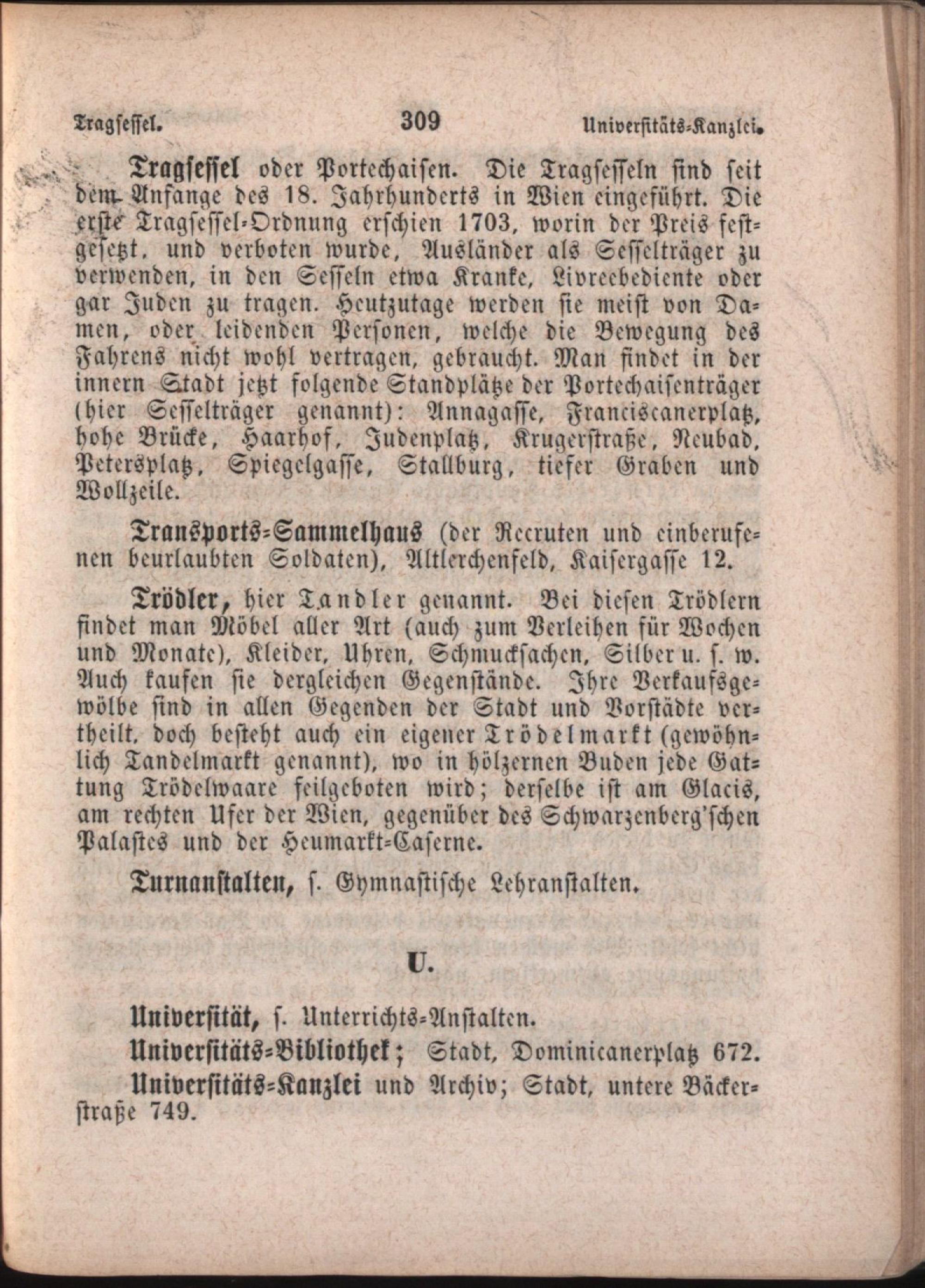 Tragsessel. 309 Universitäts-Kanzlei.

Tragsessel oder Portechaisen. Die Tragsesseln sind seit dem Anfange des 18. Jahrhunderts in Wien eingeführt. Die erste Tragsessel-Ordnung erschien 1703, worin der Preis festgesetzt, und verboten wurde, Ausländer als Sesselträger zu verwenden, in den Sesseln etwa Kranke, Livreebediente oder gar Juden zu tragen. Heutzutage werden sie meist von Damen, oder leidenden Personen, welche die Bewegung des Fahrens nicht wohl vertragen, gebraucht. Man findet in der innern Stadt jetzt folgende Standplätze der Portechaisenträger (hier Sesselträger genannt): Annagasse, Franciscanerplatz, hohe Brücke, Haarhof, Judenplatz, Krugerstraße, Neubad, Petersplatz, Spiegelgasse, Stallburg, tiefer Graben und Wollzeile.

Transports-Sammelhaus (der Recruten und einberufenen beurlaubten Soldaten), Altlerchenfeld, Kaisergasse 12.

Trödler, hier Tandler genannt. Bei diesen Trödlern findet man Möbel aller Art (auch zum Verleihen für Wochen und Monate), Kleider, Uhren, Schmucksachen, Silber u. s. w. Auch kaufen sie dergleichen Gegenstände. Ihre Verkaufsgewölbe sind in allen Gegenden der Stadt und Vorstädte vertheilt, doch besteht auch ein eigener Trödelmarkt (gewöhnlich Tandelmarkt genannt), wo in hölzernen Buden jede Gattung Trödelwaare feilgeboten wird; derselbe ist am Glacis, am rechten Ufer der Wien, gegenüber des Schwarzenberg'schen Palastes und der Heumarkt-Caserne.

Turnanstalten, s. Gymnastische Lehranstalten.

U.

Universität, s. Unterrichts-Anstalten.

Universitäts-Bibliothek; Stadt, Dominicanerplatz 672.

Universitäts-Kanzlei und Archiv; Stadt, untere Bäckerstraße 749.